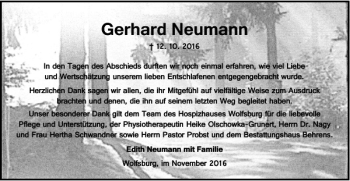 Gerhard Neumann

† 12. 10. 2016

In den Tagen des Abschieds durften wir noch einmal erfahren, wie viel Liebe und Wertschätzung unserem lieben Entschlafenen entgegengebracht wurde.

Herzlichen Dank sagen wir allen, die ihr Mitgefühl auf vielfältige Weise zum Ausdruck brachten und denen, die ihn auf seinem letzten Weg begleitet haben.

Unser besonderer Dank gilt dem Team des Hospizhauses Wolfsburg für die liebevolle Pflege und Unterstützung, der Physiotherapeutin Heike Olschowka-Grunert, Herrn Dr. Nagy und Frau Hertha Schwandner sowie Herrn Pastor Probst und dem Bestattungshaus Behrens.

Edith Neumann mit Familie

Wolfsburg, im November 2016